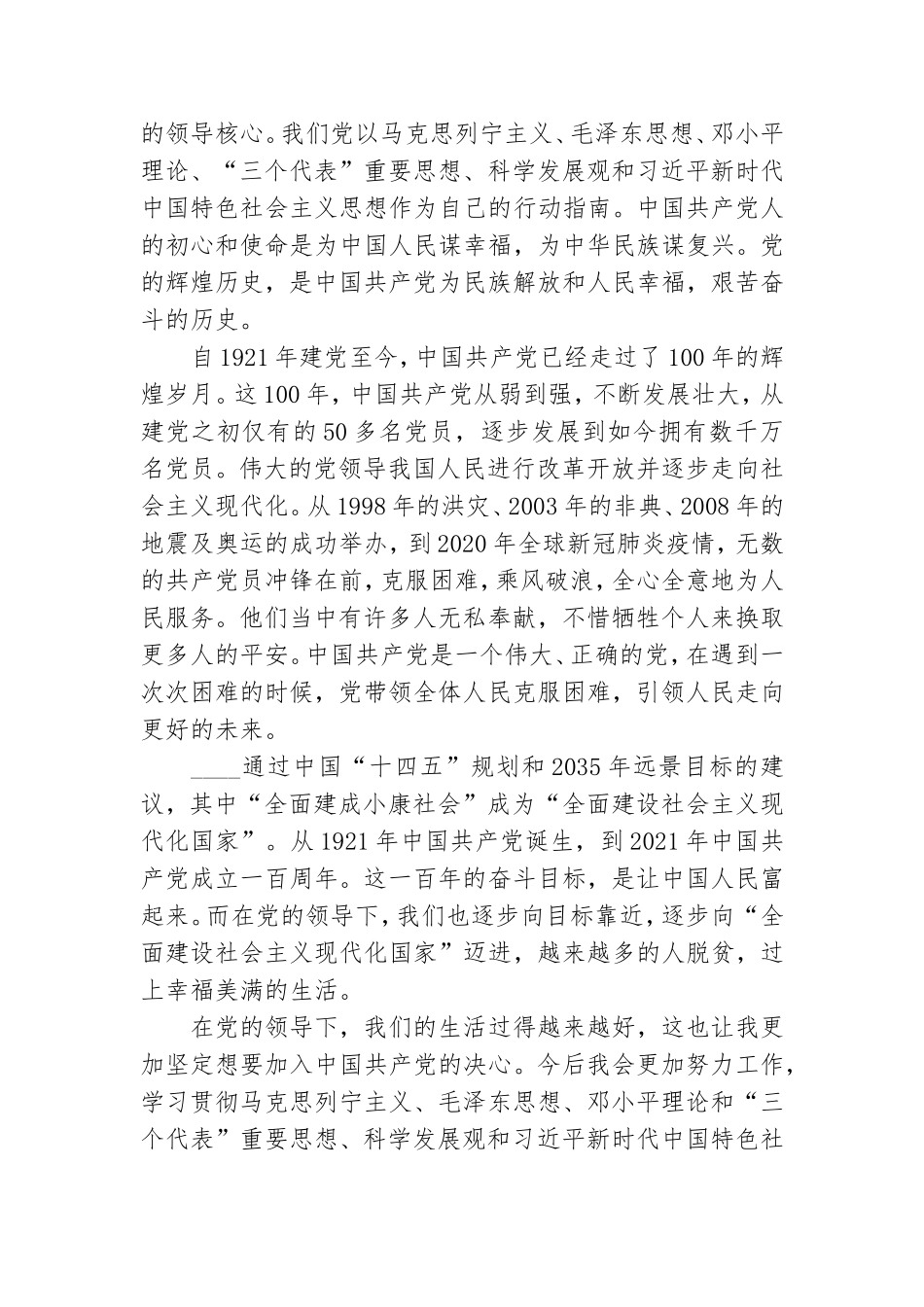 的领导核心。我们党以马克思列宁主义、毛泽东思想、邓小平理论、“三个代表”重要思想、科学发展观和习近平新时代中国特色社会主义思想作为自己的行动指南。中国共产党人的初心和使命是为中国人民谋幸福，为中华民族谋复兴。党的辉煌历史，是中国共产党为民族解放和人民幸福，艰苦奋斗的历史。

自1921年建党至今，中国共产党已经走过了100年的辉煌岁月。这100年，中国共产党从弱到强，不断发展壮大，从建党之初仅有的50多名党员，逐步发展到如今拥有数千万名党员。伟大的党领导我国人民进行改革开放并逐步走向社会主义现代化。从1998年的洪灾、2003年的非典、2008年的地震及奥运的成功举办，到2020年全球新冠肺炎疫情，无数的共产党员冲锋在前，克服困难，乘风破浪，全心全意地为人民服务。他们当中有许多人无私奉献，不惜牺牲个人来换取更多人的平安。中国共产党是一个伟大、正确的党，在遇到一次次困难的时候，党带领全体人民克服困难，引领人民走向更好的未来。

____通过中国“十四五”规划和2035年远景目标的建议，其中“全面建成小康社会”成为“全面建设社会主义现代化国家”。从1921年中国共产党诞生，到2021年中国共产党成立一百周年。这一百年的奋斗目标，是让中国人民富起来。而在党的领导下，我们也逐步向目标靠近，逐步向“全面建设社会主义现代化国家”迈进，越来越多的人脱贫，过上幸福美满的生活。

在党的领导下，我们的生活过得越来越好，这也让我更加坚定想要加入中国共产党的决心。今后我会更加努力工作，学习贯彻马克思列宁主义、毛泽东思想、邓小平理论和“三个代表”重要思想、科学发展观和习近平新时代中国特色社